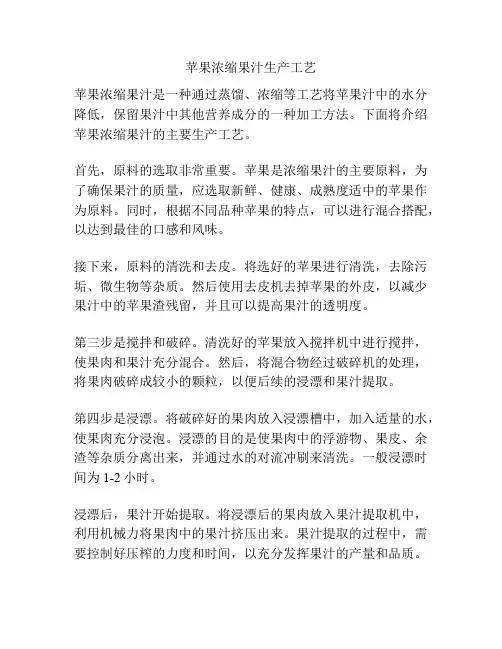 苹果浓缩果汁生产工艺

苹果浓缩果汁是一种通过蒸馏、浓缩等工艺将苹果汁中的水分降低，保留果汁中其他营养成分的一种加工方法。下面将介绍苹果浓缩果汁的主要生产工艺。

首先，原料的选取非常重要。苹果是浓缩果汁的主要原料，为了确保果汁的质量，应选取新鲜、健康、成熟度适中的苹果作为原料。同时，根据不同品种苹果的特点，可以进行混合搭配，以达到最佳的口感和风味。

接下来，原料的清洗和去皮。将选好的苹果进行清洗，去除污垢、微生物等杂质。然后使用去皮机去掉苹果的外皮，以减少果汁中的苹果渣残留，并且可以提高果汁的透明度。

第三步是搅拌和破碎。清洗好的苹果放入搅拌机中进行搅拌，使果肉和果汁充分混合。然后，将混合物经过破碎机的处理，将果肉破碎成较小的颗粒，以便后续的浸漂和果汁提取。

第四步是浸漂。将破碎好的果肉放入浸漂槽中，加入适量的水，使果肉充分浸泡。浸漂的目的是使果肉中的浮游物、果皮、余渣等杂质分离出来，并通过水的对流冲刷来清洗。一般浸漂时间为 1-2 小时。

浸漂后，果汁开始提取。将浸漂后的果肉放入果汁提取机中，利用机械力将果肉中的果汁挤压出来。果汁提取的过程中，需要控制好压榨的力度和时间，以充分发挥果汁的产量和品质。